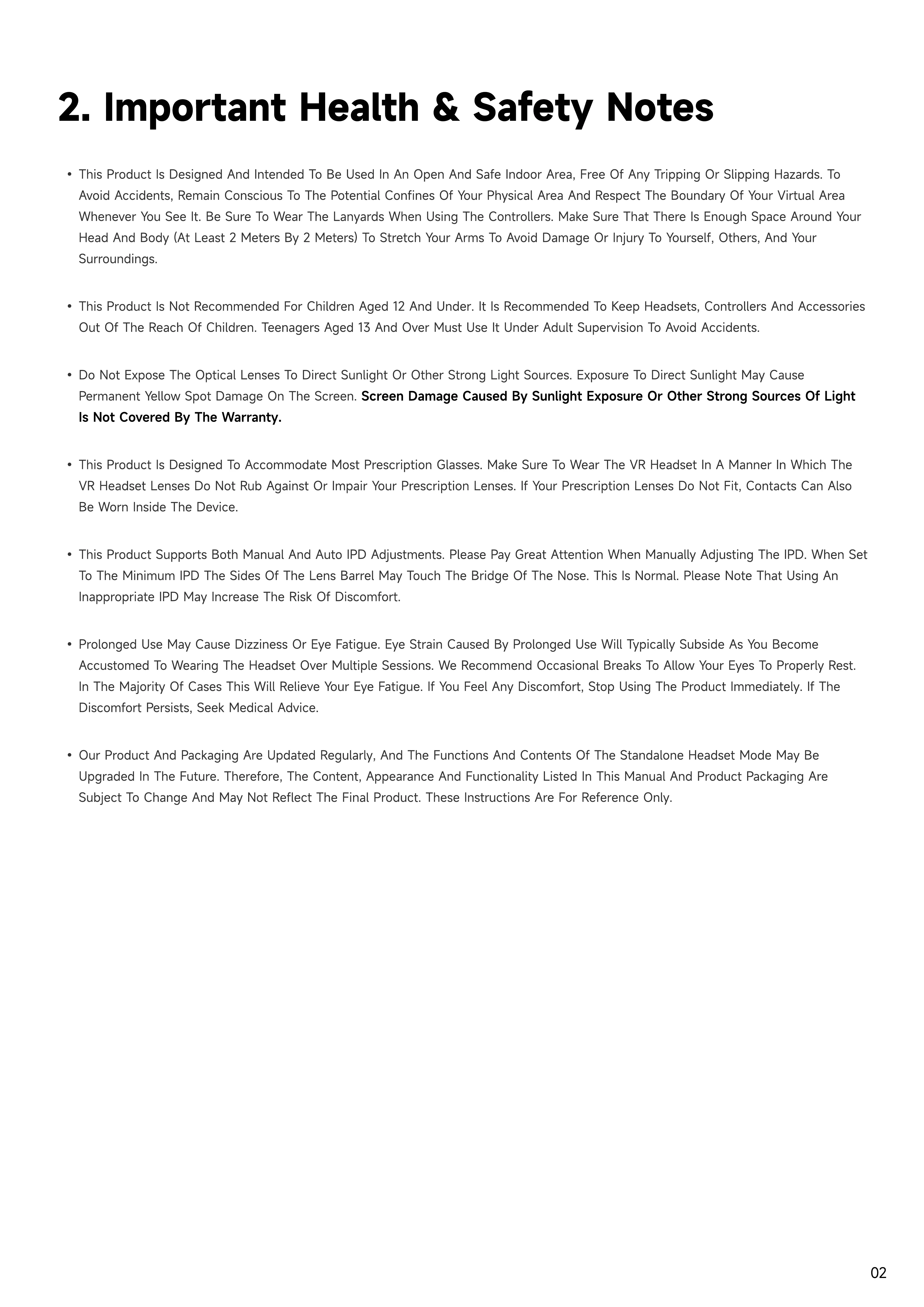 2. Important Health & Safety Notes

• This Product Is Designed And Intended To Be Used In An Open And Safe Indoor Area, Free Of Any Tripping Or Slipping Hazards. To Avoid Accidents, Remain Conscious To The Potential Confines Of Your Physical Area And Respect The Boundary Of Your Virtual Area Whenever You See It. Be Sure To Wear The Lanyards When Using The Controllers. Make Sure That There Is Enough Space Around Your Head And Body (At Least 2 Meters By 2 Meters) To Stretch Your Arms To Avoid Damage Or Injury To Yourself, Others, And Your Surroundings.

• This Product Is Not Recommended For Children Aged 12 And Under. It Is Recommended To Keep Headsets, Controllers And Accessories Out Of The Reach Of Children. Teenagers Aged 13 And Over Must Use It Under Adult Supervision To Avoid Accidents.

• Do Not Expose The Optical Lenses To Direct Sunlight Or Other Strong Light Sources. Exposure To Direct Sunlight May Cause Permanent Yellow Spot Damage On The Screen. Screen Damage Caused By Sunlight Exposure Or Other Strong Sources Of Light Is Not Covered By The Warranty.

• This Product Is Designed To Accommodate Most Prescription Glasses. Make Sure To Wear The VR Headset In A Manner In Which The VR Headset Lenses Do Not Rub Against Or Impair Your Prescription Lenses. If Your Prescription Lenses Do Not Fit, Contacts Can Also Be Worn Inside The Device.

• This Product Supports Both Manual And Auto IPD Adjustments. Please Pay Great Attention When Manually Adjusting The IPD. When Set To The Minimum IPD The Sides Of The Lens Barrel May Touch The Bridge Of The Nose. This Is Normal. Please Note That Using An Inappropriate IPD May Increase The Risk Of Discomfort.

• Prolonged Use May Cause Dizziness Or Eye Fatigue. Eye Strain Caused By Prolonged Use Will Typically Subside As You Become Accustomed To Wearing The Headset Over Multiple Sessions. We Recommend Occasional Breaks To Allow Your Eyes To Properly Rest. In The Majority Of Cases This Will Relieve Your Eye Fatigue. If You Feel Any Discomfort, Stop Using The Product Immediately. If The Discomfort Persists, Seek Medical Advice.

• Our Product And Packaging Are Updated Regularly, And The Functions And Contents Of The Standalone Headset Mode May Be Upgraded In The Future. Therefore, The Content, Appearance And Functionality Listed In This Manual And Product Packaging Are Subject To Change And May Not Reflect The Final Product. These Instructions Are For Reference Only.

02